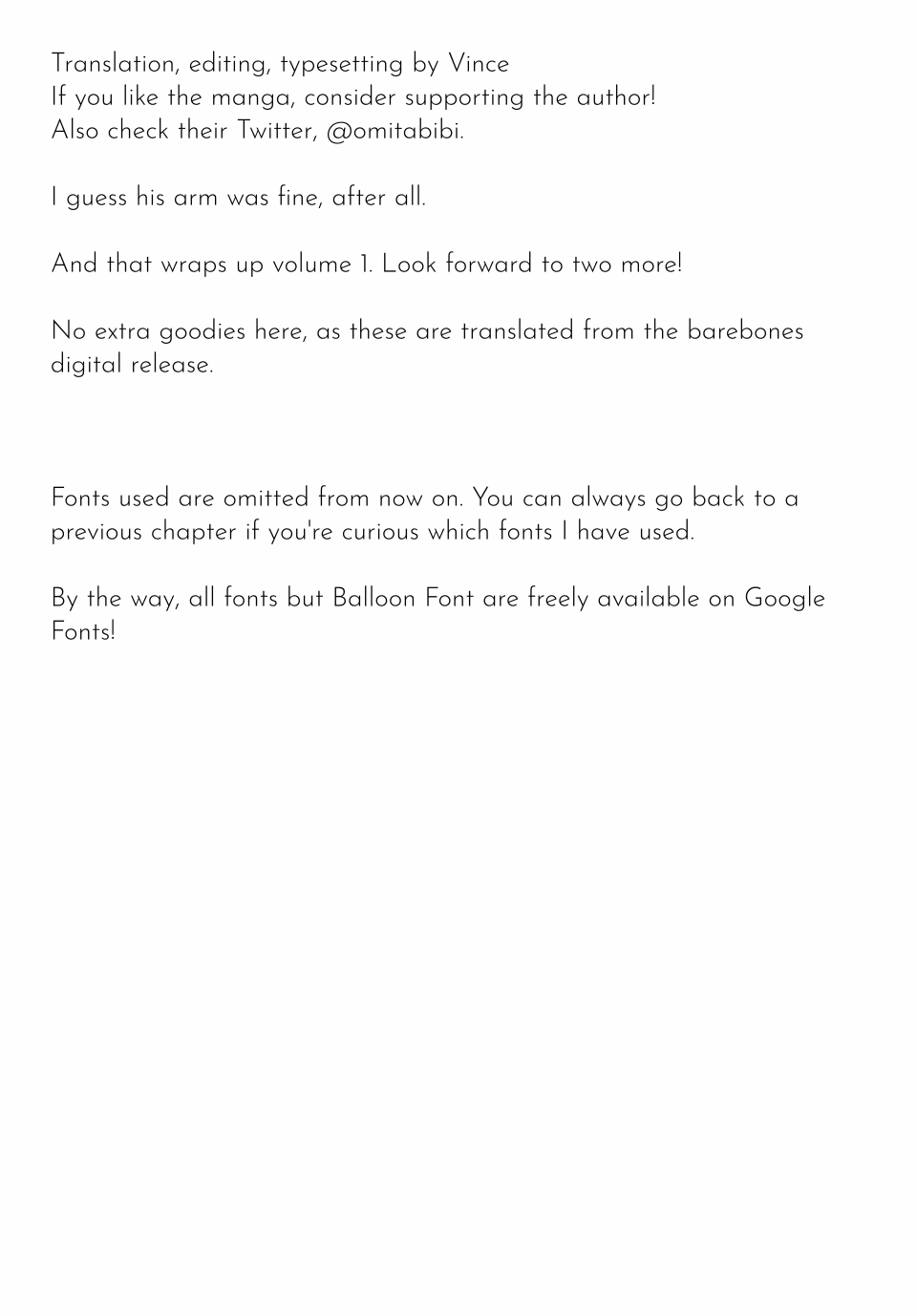 Translation, editing, typesetting by Vince
If you like the manga, consider supporting the author!
Also check their Twitter, @omitabibi.

I guess his arm was fine, after all.

And that wraps up volume 1. Look forward to two more!

No extra goodies here, as these are translated from the barebones digital release.

Fonts used are omitted from now on. You can always go back to a previous chapter if you're curious which fonts I have used.

By the way, all fonts but Balloon Font are freely available on Google Fonts!